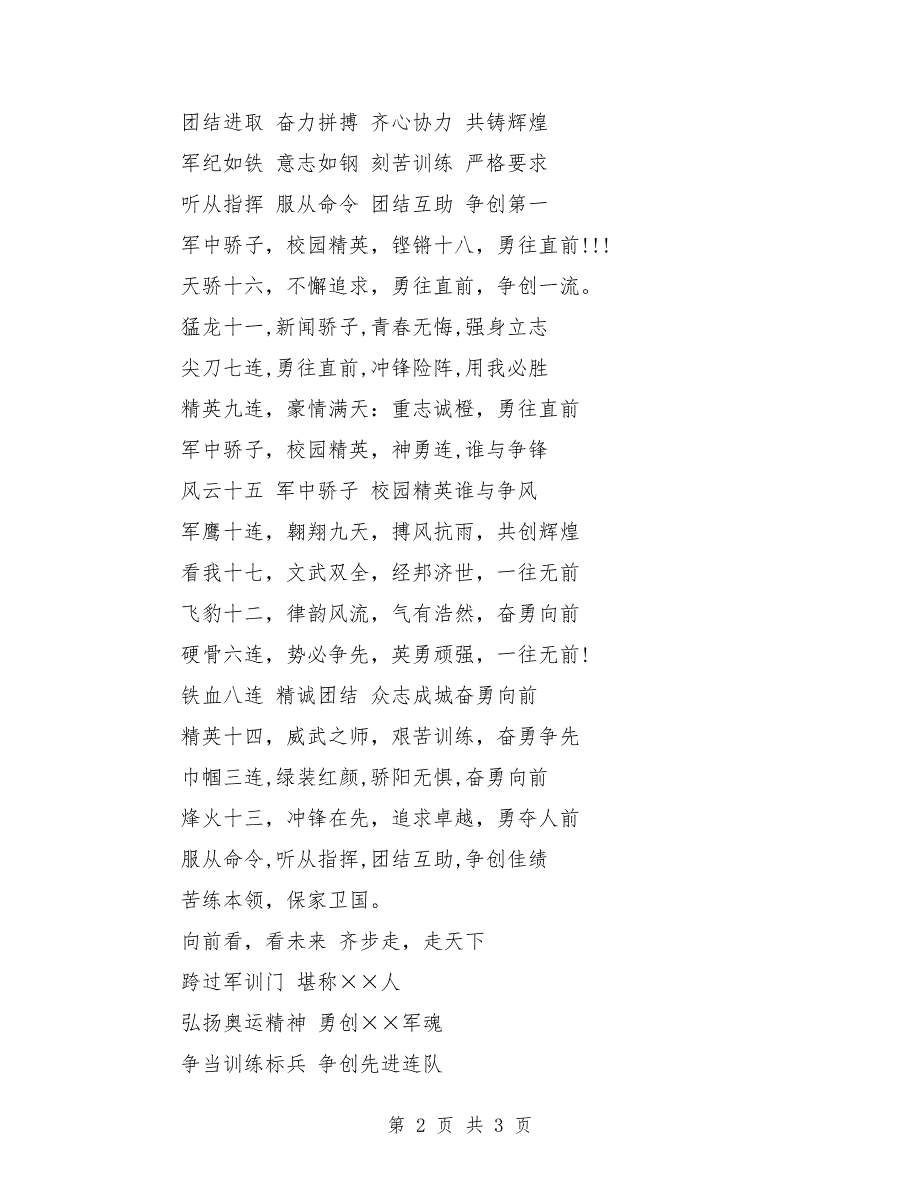 团结进取 奋力拼搏 齐心协力 共铸辉煌
军纪如铁 意志如钢 刻苦训练 严格要求
听从指挥 服从命令 团结互助 争创第一
军中骄子，校园精英，铿锵十八，勇往直前!!!
天骄十六，不懈追求，勇往直前，争创一流。
猛龙十一,新闻骄子,青春无悔,强身立志
尖刀七连,勇往直前,冲锋险阵,用我必胜
精英九连，豪情满天：重志诚橙，勇往直前
军中骄子，校园精英，神勇连,谁与争锋
风云十五 军中骄子 校园精英谁与争风
军鹰十连，翱翔九天，搏风抗雨，共创辉煌
看我十七，文武双全，经邦济世，一往无前
飞豹十二，律韵风流，气有浩然，奋勇向前
硬骨六连，势必争先，英勇顽强，一往无前!
铁血八连 精诚团结 众志成城奋勇向前
精英十四，威武之师，艰苦训练，奋勇争先
巾帼三连,绿装红颜,骄阳无惧,奋勇向前
烽火十三，冲锋在先，追求卓越，勇夺人前
服从命令,听从指挥,团结互助,争创佳绩
苦练本领，保家卫国。
向前看，看未来 齐步走，走天下
跨过军训门 堪称××人
弘扬奥运精神 勇创××军魂
争当训练标兵 争创先进连队

第 2 页 共 3 页